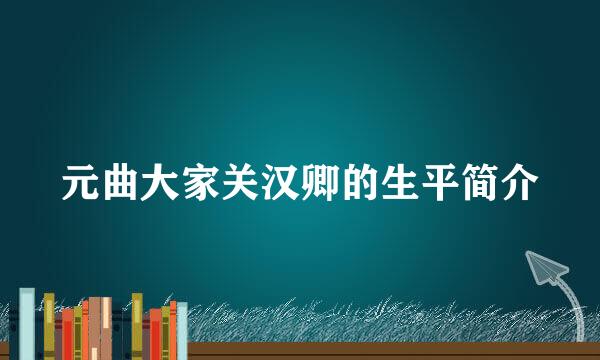 元曲大家关汉卿的生平简介